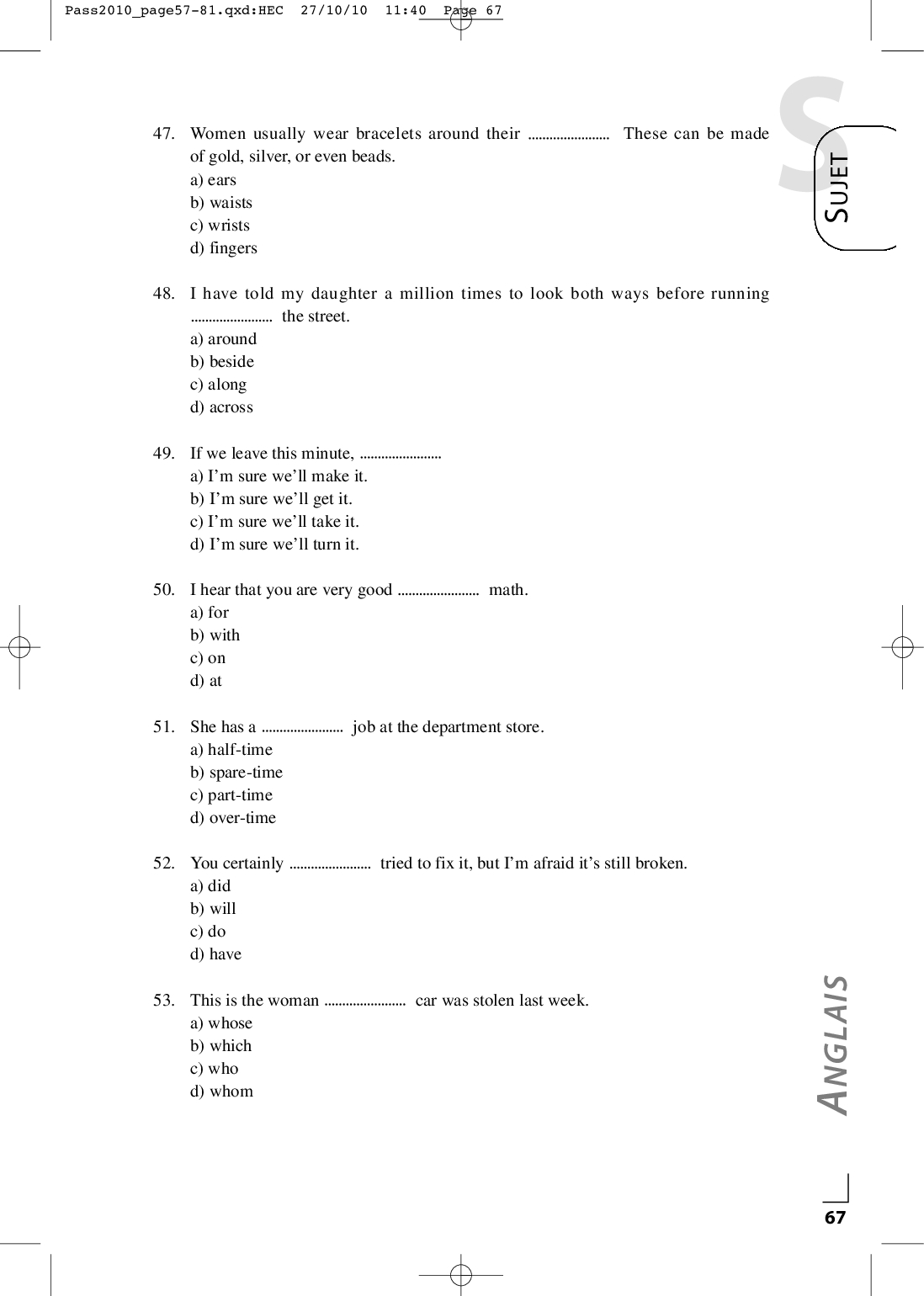 Pass2010_page57-81.qxd:HEC 27/10/10 11:40 Page 67

S
SUJET

47. Women usually wear bracelets around their ....................... These can be made of gold, silver, or even beads.
a) ears
b) waists
c) wrists
d) fingers

48. I have told my daughter a million times to look both ways before running ....................... the street.
a) around
b) beside
c) along
d) across

49. If we leave this minute, .......................
a) I'm sure we'll make it.
b) I'm sure we'll get it.
c) I'm sure we'll take it.
d) I'm sure we'll turn it.

50. I hear that you are very good ....................... math.
a) for
b) with
c) on
d) at

51. She has a ....................... job at the department store.
a) half-time
b) spare-time
c) part-time
d) over-time

52. You certainly ....................... tried to fix it, but I'm afraid it's still broken.
a) did
b) will
c) do
d) have

53. This is the woman ....................... car was stolen last week.
a) whose
b) which
c) who
d) whom

ANGLAIS

67